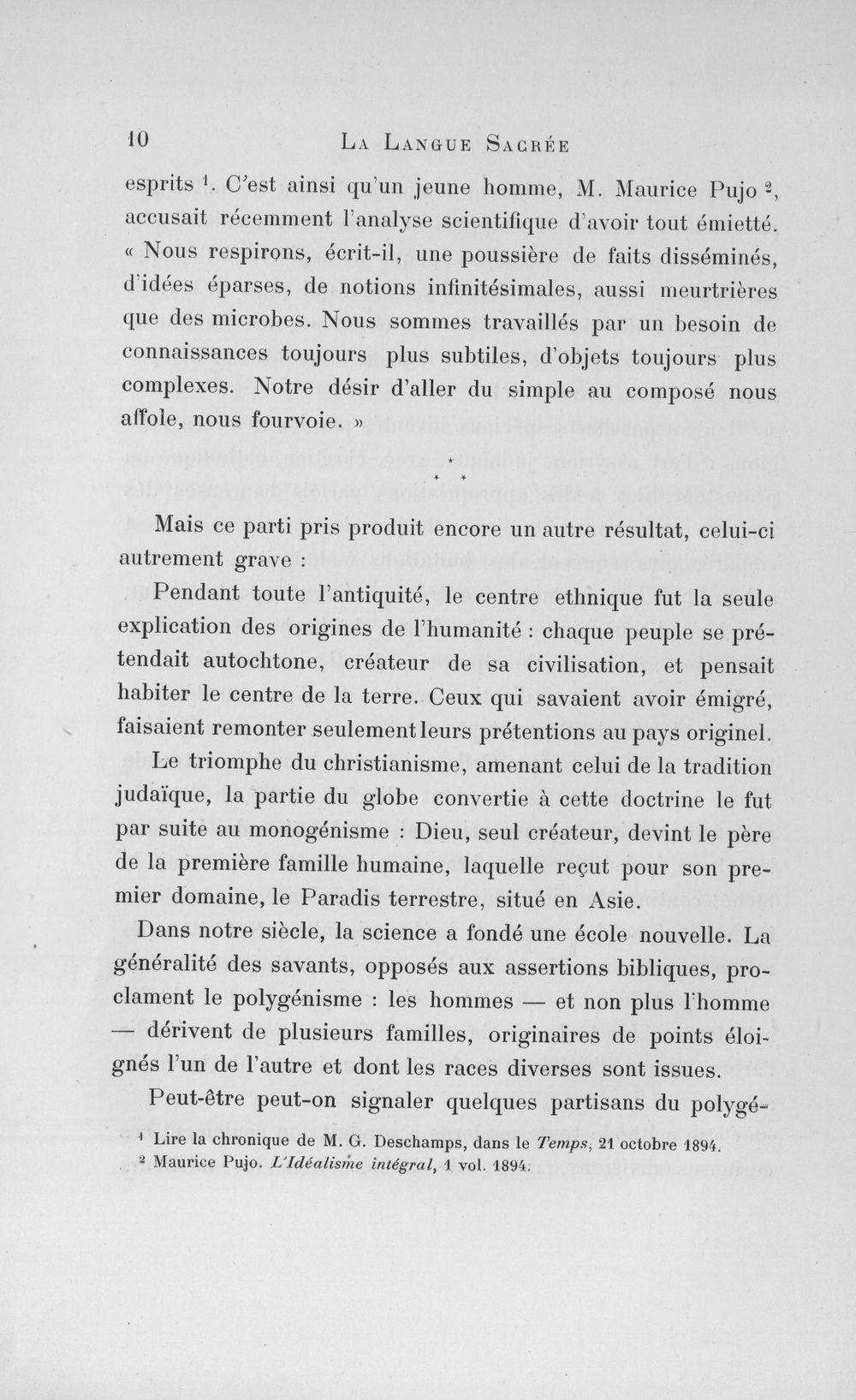 10 La Langue Sacrée

esprits $^{1}$. C'est ainsi qu'un jeune homme, M. Maurice Pujo $^{2}$, accusait récemment l'analyse scientifique d'avoir tout émietté. « Nous respirons, écrit-il, une poussière de faits disséminés, d'idées éparses, de notions infinitésimales, aussi meurtrières que des microbes. Nous sommes travaillés par un besoin de connaissances toujours plus subtiles, d'objets toujours plus complexes. Notre désir d'aller du simple au composé nous affole, nous fourvoie. »

* * *

Mais ce parti pris produit encore un autre résultat, celui-ci autrement grave :

Pendant toute l'antiquité, le centre ethnique fut la seule explication des origines de l'humanité : chaque peuple se prétendait autochtone, créateur de sa civilisation, et pensait habiter le centre de la terre. Ceux qui savaient avoir émigré, faisaient remonter seulement leurs prétentions au pays originel.

Le triomphe du christianisme, amenant celui de la tradition judaïque, la partie du globe convertie à cette doctrine le fut par suite au monogénisme : Dieu, seul créateur, devint le père de la première famille humaine, laquelle reçut pour son premier domaine, le Paradis terrestre, situé en Asie.

Dans notre siècle, la science a fondé une école nouvelle. La généralité des savants, opposés aux assertions bibliques, proclament le polygénisme : les hommes — et non plus l'homme — dérivent de plusieurs familles, originaires de points éloignés l'un de l'autre et dont les races diverses sont issues.

Peut-être peut-on signaler quelques partisans du polygé-

$^{1}$ Lire la chronique de M. G. Deschamps, dans le Temps, 21 octobre 1894.
$^{2}$ Maurice Pujo. L'Idéalisme intégral, 1 vol. 1894.